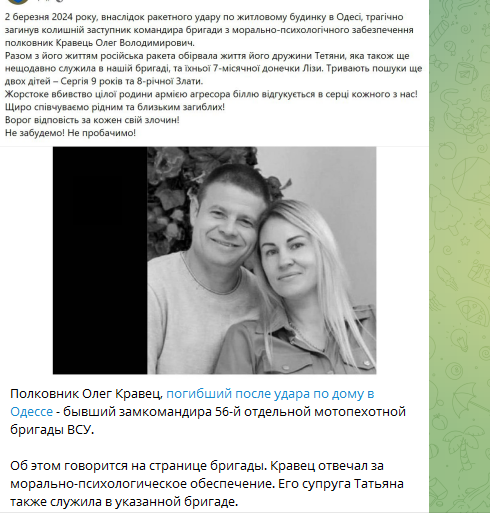 2 березня 2024 року, внаслідок ракетного удару по житловому будинку в Одесі, трагічно загинув колишній заступник командира бригади з морально-психологічного забезпечення полковник Кравець Олег Володимирович.
Разом з його життям російська ракета обірвала життя його дружини Тетяни, яка також ще нещодавно служила в нашій бригаді, та їхньої 7-місячної донечки Лізи. Тривають пошуки ще двох дітей – Сергія 9 років та 8-річної Злати.
Жорстоке вбивство цілої родини армією агресора біллю відгукується в серці кожного з нас!
Щиро співчуваємо рідним та близьким загиблих!
Ворог відповість за кожен свій злочин!
Не забудемо! Не пробачимо!

Полковник Олег Кравец, погибший после удара по дому в Одессе - бывший замкомандира 56-й отдельной мотопехотной бригады ВСУ.

Об этом говорится на странице бригады. Кравец отвечал за морально-психологическое обеспечение. Его супруга Татьяна также служила в указанной бригаде.